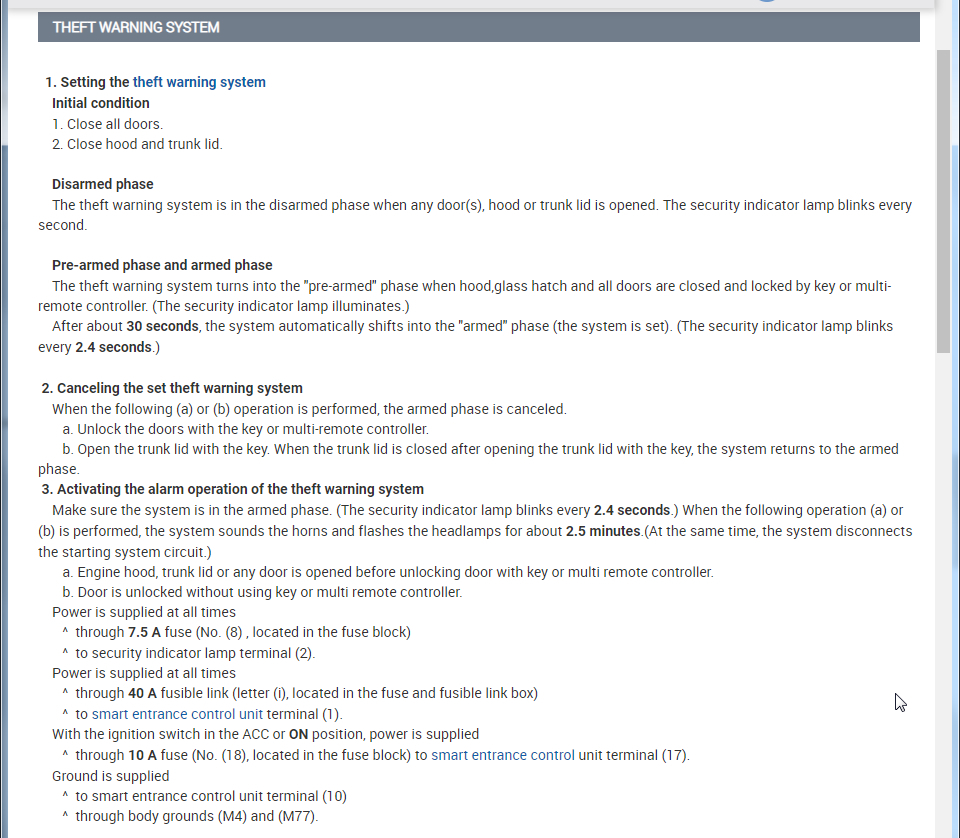 THEFT WARNING SYSTEM

1. Setting the theft warning system
Initial condition
1. Close all doors.
2. Close hood and trunk lid.

Disarmed phase
The theft warning system is in the disarmed phase when any door(s), hood or trunk lid is opened. The security indicator lamp blinks every second.

Pre-armed phase and armed phase
The theft warning system turns into the "pre-armed" phase when hood,glass hatch and all doors are closed and locked by key or multi-remote controller. (The security indicator lamp illuminates.)
After about 30 seconds, the system automatically shifts into the "armed" phase (the system is set). (The security indicator lamp blinks every 2.4 seconds.)

2. Canceling the set theft warning system
When the following (a) or (b) operation is performed, the armed phase is canceled.
a. Unlock the doors with the key or multi-remote controller.
b. Open the trunk lid with the key. When the trunk lid is closed after opening the trunk lid with the key, the system returns to the armed phase.
3. Activating the alarm operation of the theft warning system
Make sure the system is in the armed phase. (The security indicator lamp blinks every 2.4 seconds.) When the following operation (a) or (b) is performed, the system sounds the horns and flashes the headlamps for about 2.5 minutes.(At the same time, the system disconnects the starting system circuit.)
a. Engine hood, trunk lid or any door is opened before unlocking door with key or multi remote controller.
b. Door is unlocked without using key or multi remote controller.
Power is supplied at all times
^ through 7.5 A fuse (No. (8) , located in the fuse block)
^ to security indicator lamp terminal (2).
Power is supplied at all times
^ through 40 A fusible link (letter (i), located in the fuse and fusible link box)
^ to smart entrance control unit terminal (1).
With the ignition switch in the ACC or ON position, power is supplied
^ through 10 A fuse (No. (18), located in the fuse block) to smart entrance control unit terminal (17).
Ground is supplied
^ to smart entrance control unit terminal (10)
^ through body grounds (M4) and (M77).